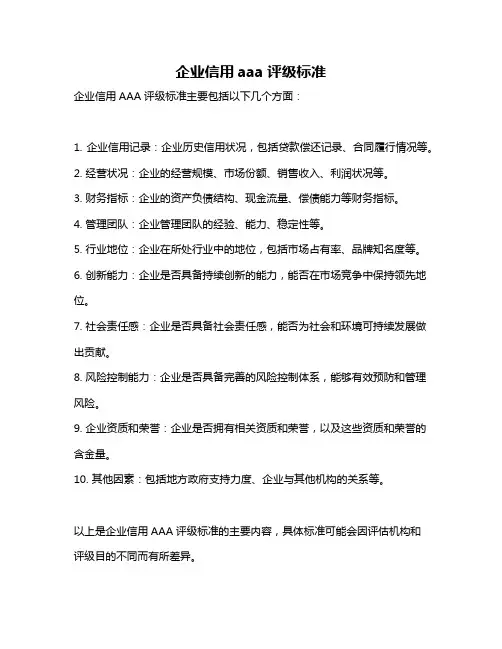 企业信用 aaa 评级标准

企业信用 AAA 评级标准主要包括以下几个方面：

1. 企业信用记录：企业历史信用状况，包括贷款偿还记录、合同履行情况等。

2. 经营状况：企业的经营规模、市场份额、销售收入、利润状况等。

3. 财务指标：企业的资产负债结构、现金流量、偿债能力等财务指标。

4. 管理团队：企业管理团队的经验、能力、稳定性等。

5. 行业地位：企业在所处行业中的地位，包括市场占有率、品牌知名度等。

6. 创新能力：企业是否具备持续创新的能力，能否在市场竞争中保持领先地位。

7. 社会责任感：企业是否具备社会责任感，能否为社会和环境可持续发展做出贡献。

8. 风险控制能力：企业是否具备完善的风险控制体系，能够有效预防和管理风险。

9. 企业资质和荣誉：企业是否拥有相关资质和荣誉，以及这些资质和荣誉的含金量。

10. 其他因素：包括地方政府支持力度、企业与其他机构的关系等。

以上是企业信用 AAA 评级标准的主要内容，具体标准可能会因评估机构和评级目的不同而有所差异。